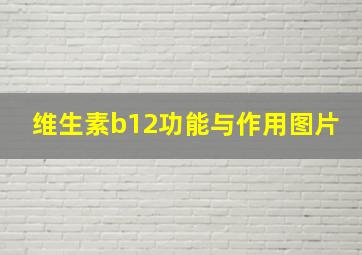 维生素b12功能与作用图片